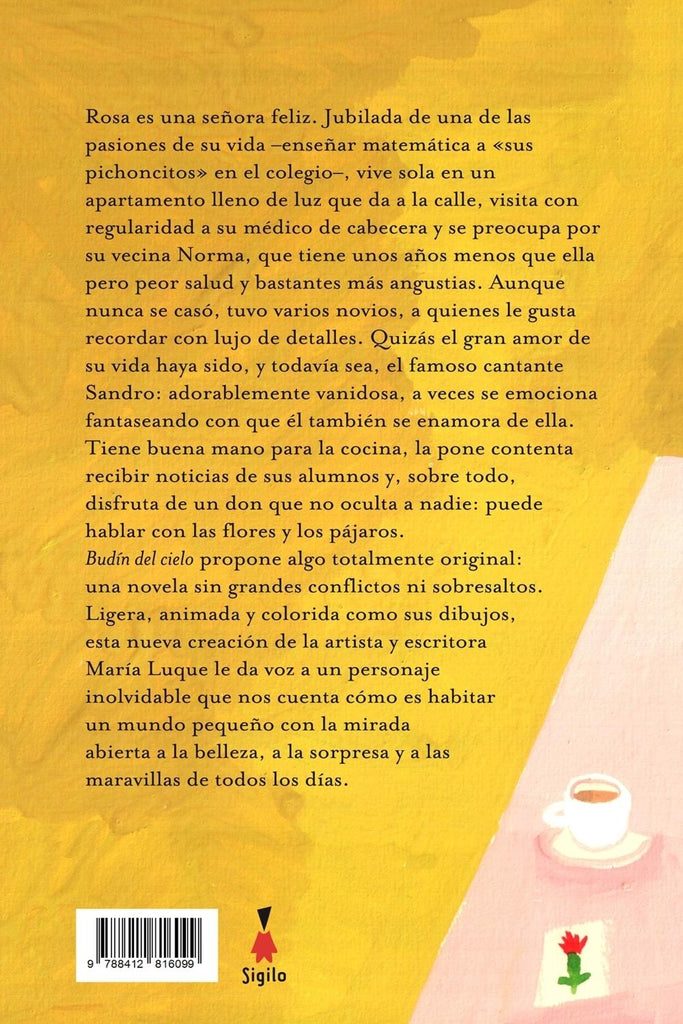 Rosa es una señora feliz. Jubilada de una de las pasiones de su vida –enseñar matemática a «sus pichoncitos» en el colegio–, vive sola en un apartamento lleno de luz que da a la calle, visita con regularidad a su médico de cabecera y se preocupa por su vecina Norma, que tiene unos años menos que ella pero peor salud y bastantes más angustias. Aunque nunca se casó, tuvo varios novios, a quienes le gusta recordar con lujo de detalles. Quizás el gran amor de su vida haya sido, y todavía sea, el famoso cantante Sandro: adorablemente vanidosa, a veces se emociona fantaseando con que él también se enamora de ella. Tiene buena mano para la cocina, la pone contenta recibir noticias de sus alumnos y, sobre todo, disfruta de un don que no oculta a nadie: puede hablar con las flores y los pájaros.

Budín del cielo propone algo totalmente original: una novela sin grandes conflictos ni sobresaltos. Ligera, animada y colorida como sus dibujos, esta nueva creación de la artista y escritora María Luque le da voz a un personaje inolvidable que nos cuenta cómo es habitar un mundo pequeño con la mirada abierta a la belleza, a la sorpresa y a las maravillas de todos los días.

9 788412 816099

Sigilo